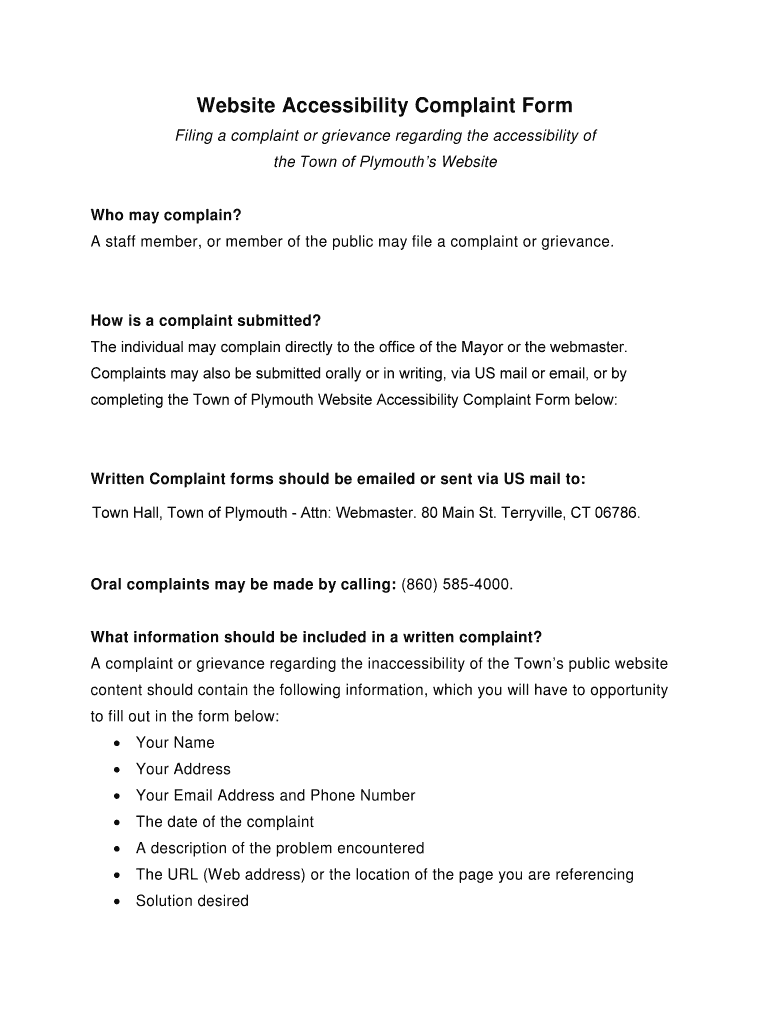 Website Accessibility Complaint Form

Filing a complaint or grievance regarding the accessibility of the Town of Plymouth's Website

Who may complain?
A staff member, or member of the public may file a complaint or grievance.

How is a complaint submitted?
The individual may complain directly to the office of the Mayor or the webmaster. Complaints may also be submitted orally or in writing, via US mail or email, or by completing the Town of Plymouth Website Accessibility Complaint Form below:

Written Complaint forms should be emailed or sent via US mail to:
Town Hall, Town of Plymouth - Attn: Webmaster. 80 Main St. Terryville, CT 06786.

Oral complaints may be made by calling: (860) 585-4000.

What information should be included in a written complaint?
A complaint or grievance regarding the inaccessibility of the Town's public website content should contain the following information, which you will have to opportunity to fill out in the form below:
• Your Name
• Your Address
• Your Email Address and Phone Number
• The date of the complaint
• A description of the problem encountered
• The URL (Web address) or the location of the page you are referencing
• Solution desired